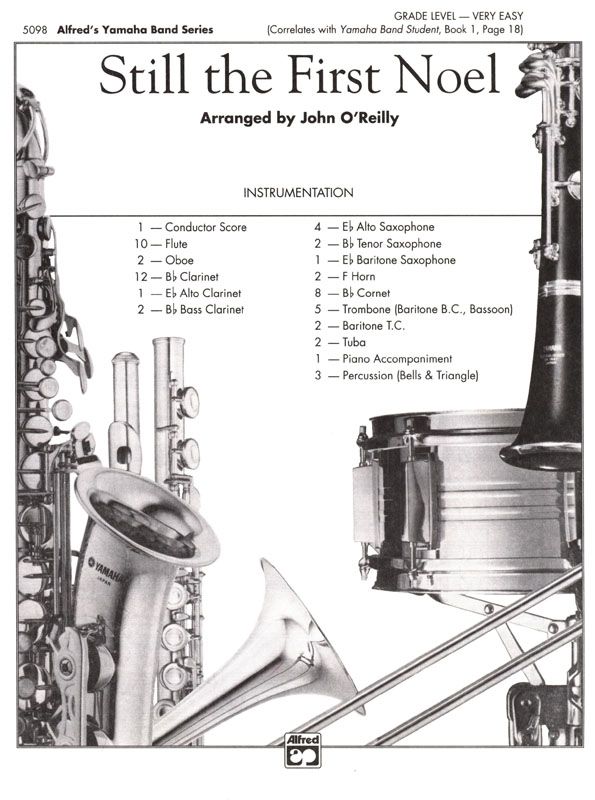 5098 Alfred's Yamaha Band Series

GRADE LEVEL — VERY EASY
(Correlates with Yamaha Band Student, Book 1, Page 18)

Still the First Noel

Arranged by John O'Reilly

INSTRUMENTATION

1 — Conductor Score
10 — Flute
2 — Oboe
12 — B♭ Clarinet
1 — E♭ Alto Clarinet
2 — B♭ Bass Clarinet

4 — E♭ Alto Saxophone
2 — B♭ Tenor Saxophone
1 — E♭ Baritone Saxophone
2 — F Horn
8 — B♭ Cornet
5 — Trombone (Baritone B.C., Bassoon)
2 — Baritone T.C.
2 — Tuba
1 — Piano Accompaniment
3 — Percussion (Bells & Triangle)

YAMAHA

Alfred